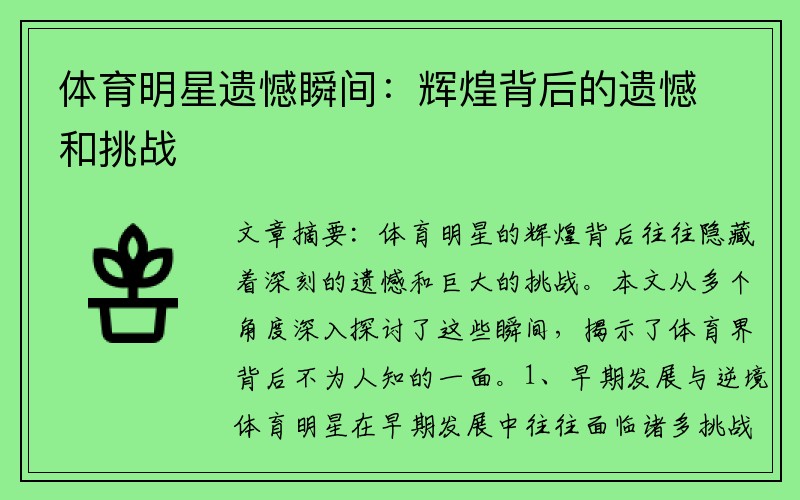 体育明星遗憾瞬间：辉煌背后的遗憾和挑战

文章摘要：体育明星的辉煌背后往往隐藏着深刻的遗憾和巨大的挑战。本文从多个角度深入探讨了这些瞬间，揭示了体育界背后不为人知的一面。1、早期发展与逆境体育明星在早期发展中往往面临诸多挑战